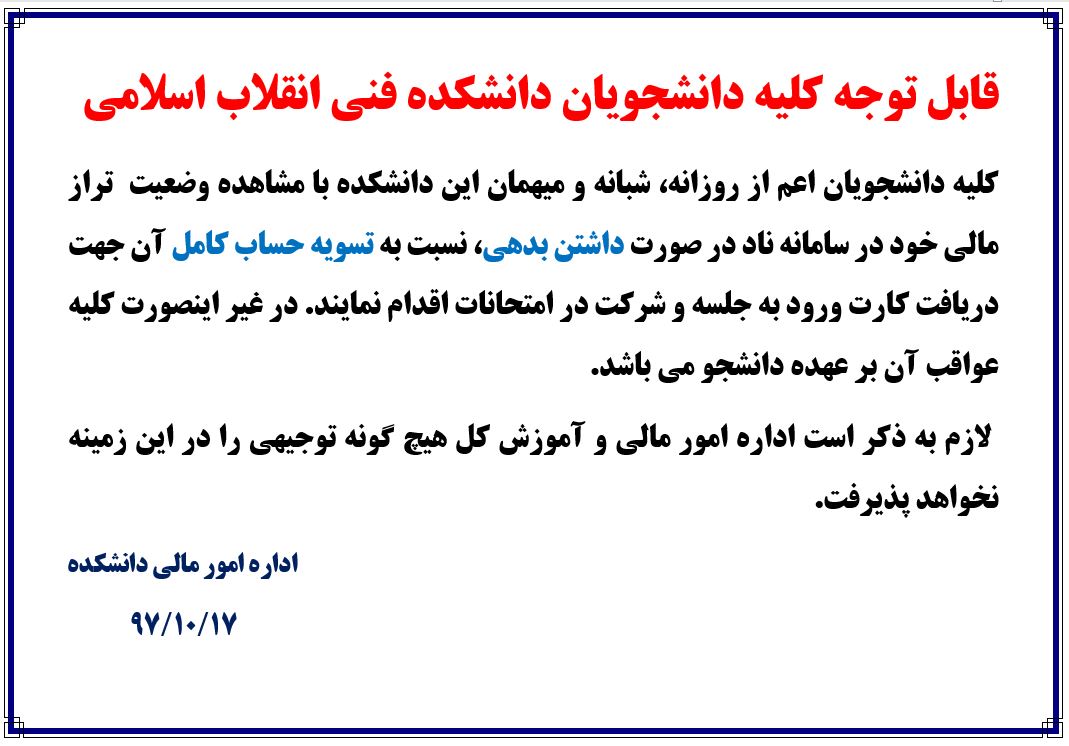 قابل توجه کلیه دانشجویان دانشکده فنی انقلاب اسلامی

کلیه دانشجویان اعم از روزانه، شبانه و میهمان این دانشکده با مشاهده وضعیت تراز مالی خود در سامانه ناد در صورت داشتن بدهی، نسبت به تسویه حساب کامل آن جهت دریافت کارت ورود به جلسه و شرکت در امتحانات اقدام نمایند. در غیر اینصورت کلیه عواقب آن بر عهده دانشجو می باشد.

لازم به ذکر است اداره امور مالی و آموزش کل هیچ گونه توجیهی را در این زمینه نخواهد پذیرفت.

اداره امور مالی دانشکده

۹۷/۱۰/۱۷